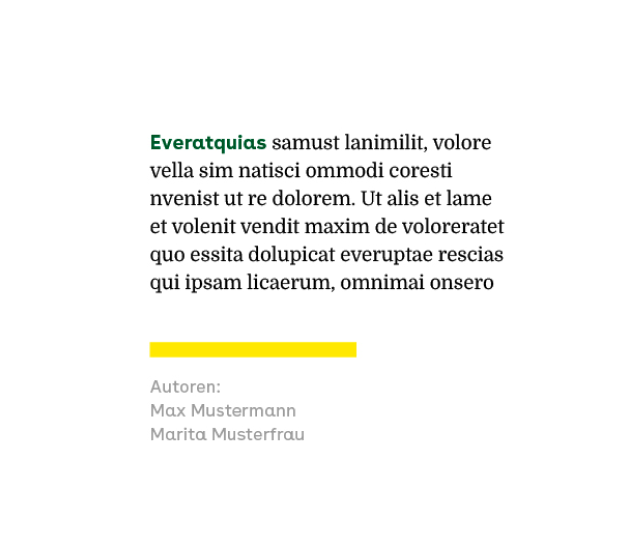 Everatquias samust lanimilit, volore vella sim natisci ommodi coresti nvenist ut re dolorem. Ut alis et lame et volenit vendit maxim de voloreratet quo essita dolupicat everuptae rescias qui ipsam licaerum, omnimai onsero

Autoren:
Max Mustermann
Marita Musterfrau